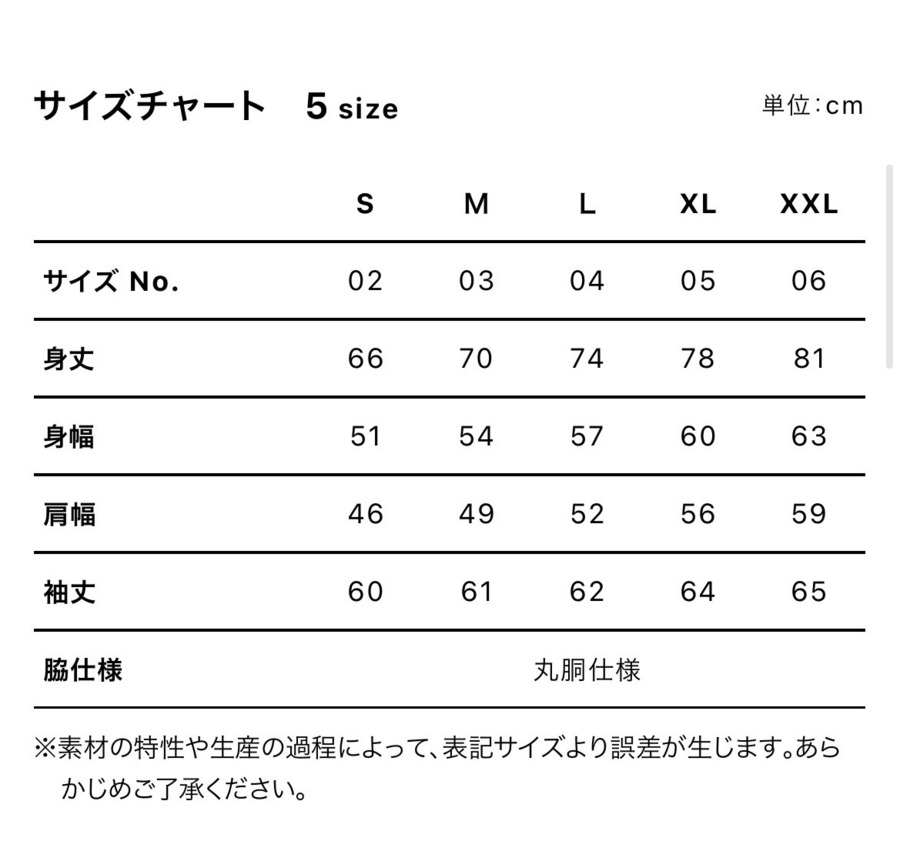 サイズチャート　5 size

単位：cm

| | S | M | L | XL | XXL |
|---|---|---|---|---|---|
| サイズ No. | 02 | 03 | 04 | 05 | 06 |
| 身丈 | 66 | 70 | 74 | 78 | 81 |
| 身幅 | 51 | 54 | 57 | 60 | 63 |
| 肩幅 | 46 | 49 | 52 | 56 | 59 |
| 袖丈 | 60 | 61 | 62 | 64 | 65 |
| 脇仕様 | 丸胴仕様 | | | | |

※素材の特性や生産の過程によって、表記サイズより誤差が生じます。あらかじめご了承ください。